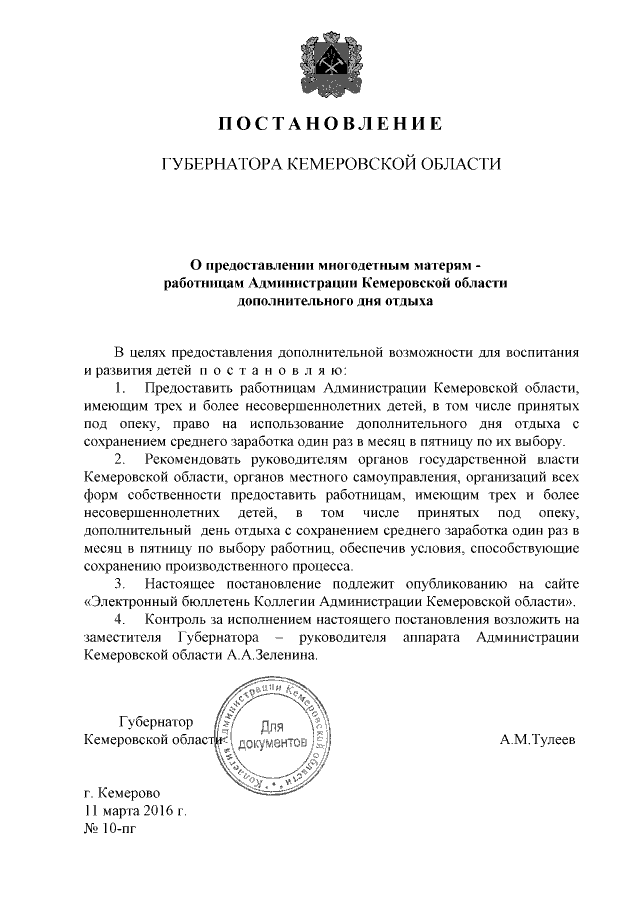 ПОСТАНОВЛЕНИЕ

ГУБЕРНАТОРА КЕМЕРОВСКОЙ ОБЛАСТИ

О предоставлении многодетным матерям - работницам Администрации Кемеровской области дополнительного дня отдыха

В целях предоставления дополнительной возможности для воспитания и развития детей п о с т а н о в л я ю:

1. Предоставить работницам Администрации Кемеровской области, имеющим трех и более несовершеннолетних детей, в том числе принятых под опеку, право на использование дополнительного дня отдыха с сохранением среднего заработка один раз в месяц в пятницу по их выбору.

2. Рекомендовать руководителям органов государственной власти Кемеровской области, органов местного самоуправления, организаций всех форм собственности предоставить работницам, имеющим трех и более несовершеннолетних детей, в том числе принятых под опеку, дополнительный день отдыха с сохранением среднего заработка один раз в месяц в пятницу по выбору работниц, обеспечив условия, способствующие сохранению производственного процесса.

3. Настоящее постановление подлежит опубликованию на сайте «Электронный бюллетень Коллегии Администрации Кемеровской области».

4. Контроль за исполнением настоящего постановления возложить на заместителя Губернатора – руководителя аппарата Администрации Кемеровской области А.А.Зеленина.

Губернатор
Кемеровской области

Коллегия Администрации Кемеровской области
Для документов

А.М.Тулеев

г. Кемерово
11 марта 2016 г.
№ 10-пг